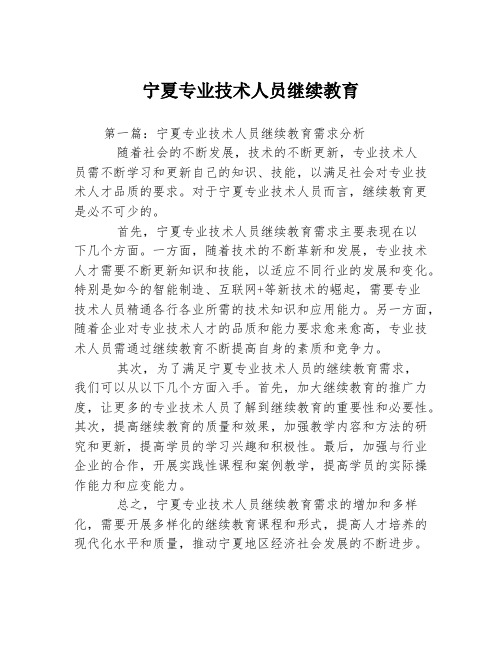 宁夏专业技术人员继续教育

第一篇：宁夏专业技术人员继续教育需求分析

随着社会的不断发展，技术的不断更新，专业技术人员需不断学习和更新自己的知识、技能，以满足社会对专业技术人才品质的要求。对于宁夏专业技术人员而言，继续教育更是必不可少的。

首先，宁夏专业技术人员继续教育需求主要表现在以下几个方面。一方面，随着技术的不断革新和发展，专业技术人才需要不断更新知识和技能，以适应不同行业的发展和变化。特别是如今的智能制造、互联网+等新技术的崛起，需要专业技术人员精通各行各业所需的技术知识和应用能力。另一方面，随着企业对专业技术人才的品质和能力要求愈来愈高，专业技术人员需通过继续教育不断提高自身的素质和竞争力。

其次，为了满足宁夏专业技术人员的继续教育需求，我们可以从以下几个方面入手。首先，加大继续教育的推广力度，让更多的专业技术人员了解到继续教育的重要性和必要性。其次，提高继续教育的质量和效果，加强教学内容和方法的研究和更新，提高学员的学习兴趣和积极性。最后，加强与行业企业的合作，开展实践性课程和案例教学，提高学员的实际操作能力和应变能力。

总之，宁夏专业技术人员继续教育需求的增加和多样化，需要开展多样化的继续教育课程和形式，提高人才培养的现代化水平和质量，推动宁夏地区经济社会发展的不断进步。